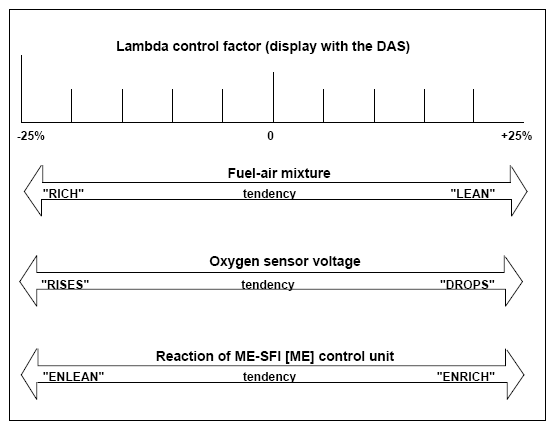 Lambda control factor (display with the DAS)

-25%
0
+25%

Fuel-air mixture
"RICH" tendency "LEAN"

Oxygen sensor voltage
"RISES" tendency "DROPS"

Reaction of ME-SFI [ME] control unit
"ENLEAN" tendency "ENRICH"